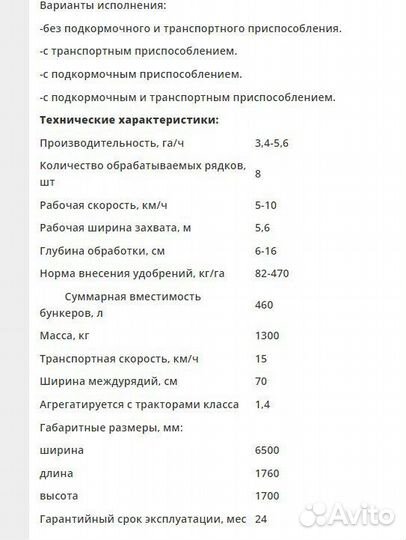 Варианты исполнения:

-без подкормочного и транспортного приспособления.

-с транспортным приспособлением.

-с подкормочным приспособлением.

-с подкормочным и транспортным приспособлением.

**Технические характеристики:**

| | |
|---|---|
| Производительность, га/ч | 3,4-5,6 |
| Количество обрабатываемых рядков, шт | 8 |
| Рабочая скорость, км/ч | 5-10 |
| Рабочая ширина захвата, м | 5,6 |
| Глубина обработки, см | 6-16 |
| Норма внесения удобрений, кг/га | 82-470 |
| Суммарная вместимость бункеров, л | 460 |
| Масса, кг | 1300 |
| Транспортная скорость, км/ч | 15 |
| Ширина междурядий, см | 70 |
| Агрегатируется с тракторами класса | 1,4 |
| Габаритные размеры, мм: | |
| ширина | 6500 |
| длина | 1760 |
| высота | 1700 |
| Гарантийный срок эксплуатации, мес | 24 |

Avito